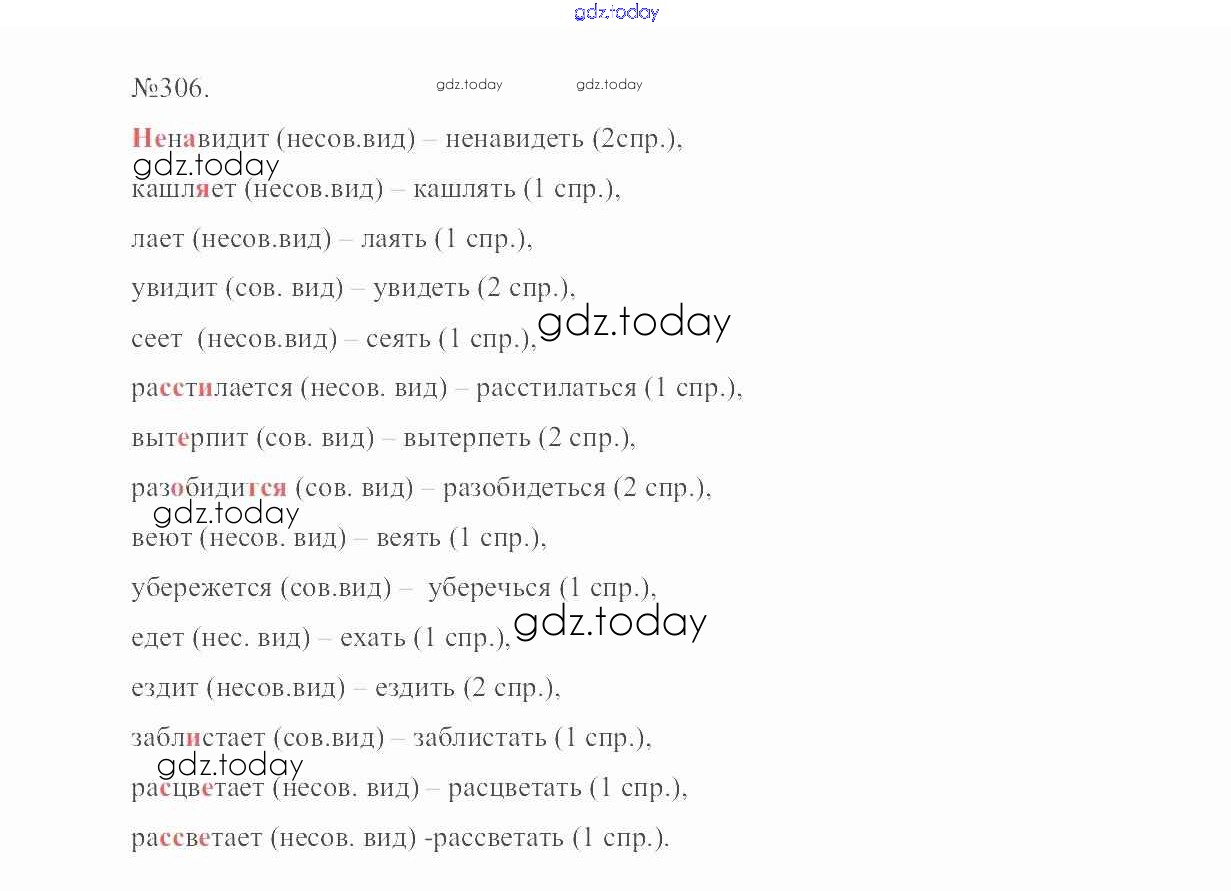 gdz.today

№306.

gdz.today gdz.today

Ненавидит (несов.вид) – ненавидеть (2спр.),

gdz.today

кашляет (несов.вид) – кашлять (1 спр.),

лает (несов.вид) – лаять (1 спр.),

увидит (сов. вид) – увидеть (2 спр.),

сеет (несов.вид) – сеять (1 спр.), gdz.today

расстилается (несов. вид) – расстилаться (1 спр.),

вытерпит (сов. вид) – вытерпеть (2 спр.),

разобидится (сов. вид) – разобидеться (2 спр.),

gdz.today

веют (несов. вид) – веять (1 спр.),

убережется (сов.вид) – уберечься (1 спр.),

едет (нес. вид) – ехать (1 спр.), gdz.today

ездит (несов.вид) – ездить (2 спр.),

заблистает (сов.вид) – заблистать (1 спр.),

gdz.today

расцветает (несов. вид) – расцветать (1 спр.),

рассветает (несов. вид) -рассветать (1 спр.).